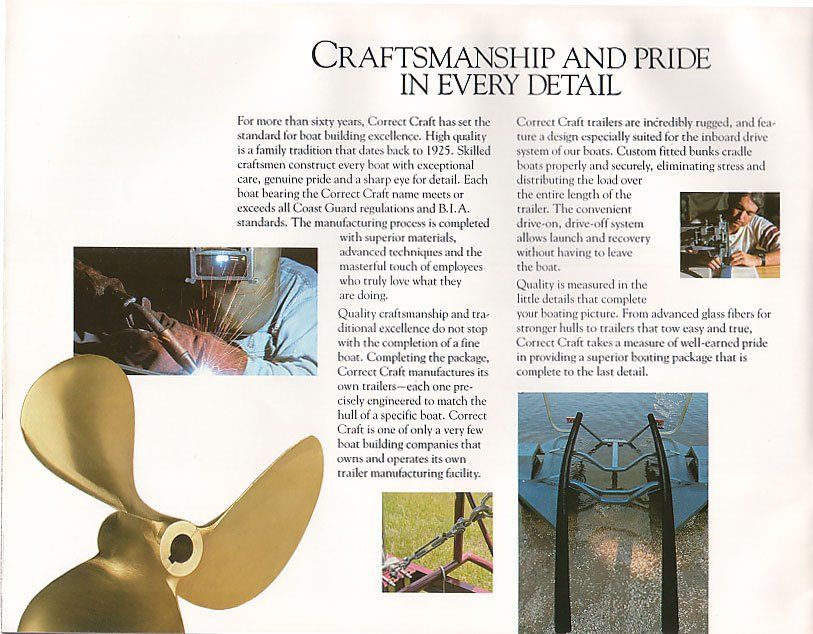 CRAFTSMANSHIP AND PRIDE IN EVERY DETAIL

For more than sixty years, Correct Craft has set the standard for boat building excellence. High quality is a family tradition that dates back to 1925. Skilled craftsmen construct every boat with exceptional care, genuine pride and a sharp eye for detail. Each boat bearing the Correct Craft name meets or exceeds all Coast Guard regulations and B.I.A. standards. The manufacturing process is completed with superior materials, advanced techniques and the masterful touch of employees who truly love what they are doing.

Quality craftsmanship and traditional excellence do not stop with the completion of a fine boat. Completing the package, Correct Craft manufactures its own trailers—each one precisely engineered to match the hull of a specific boat. Correct Craft is one of only a very few boat building companies that owns and operates its own trailer manufacturing facility.

Correct Craft trailers are incredibly rugged, and feature a design especially suited for the inboard drive system of our boats. Custom fitted bunks cradle boats properly and securely, eliminating stress and distributing the load over the entire length of the trailer. The convenient drive-on, drive-off system allows launch and recovery without having to leave the boat.

Quality is measured in the little details that complete your boating picture. From advanced glass fibers for stronger hulls to trailers that tow easy and true, Correct Craft takes a measure of well-earned pride in providing a superior boating package that is complete to the last detail.